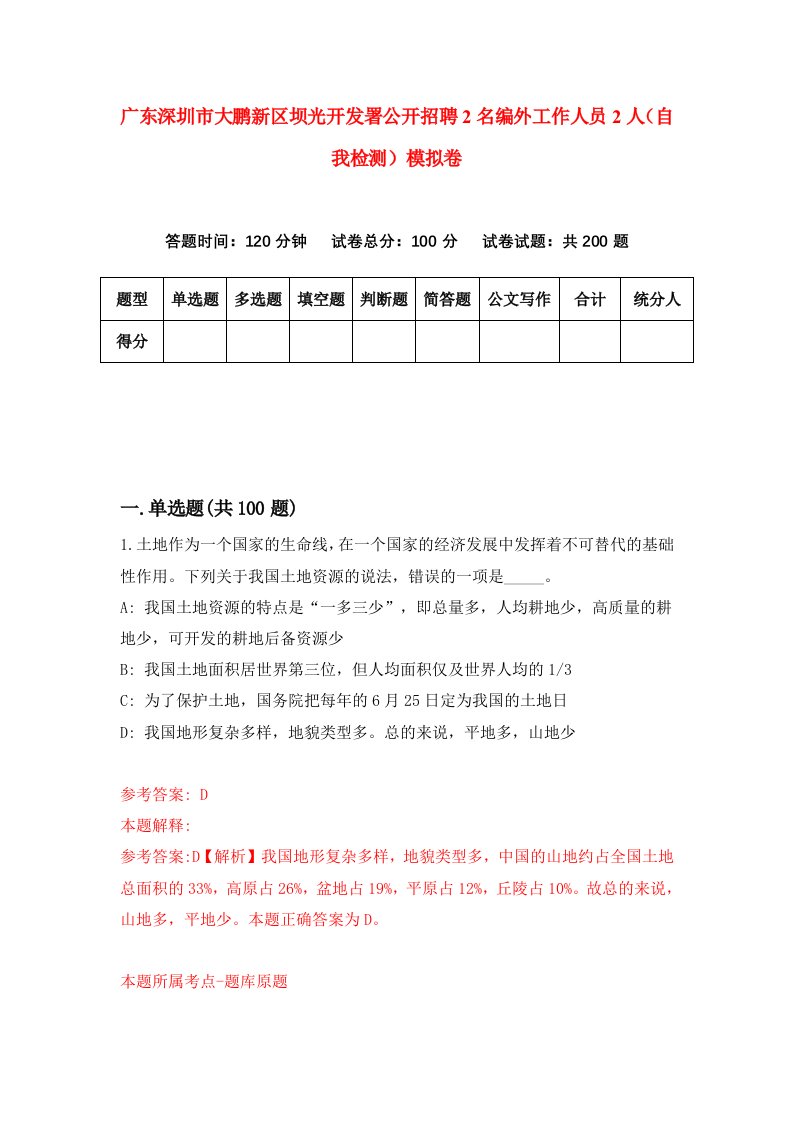 广东深圳市大鹏新区坝光开发署公开招聘2名编外工作人员2人（自我检测）模拟卷

答题时间：120分钟　试卷总分：100分　试卷试题：共200题

| 题型 | 单选题 | 多选题 | 填空题 | 判断题 | 简答题 | 公文写作 | 合计 | 统分人 |
|---|---|---|---|---|---|---|---|---|
| 得分 | | | | | | | | |

一.单选题(共100题)

1.土地作为一个国家的生命线，在一个国家的经济发展中发挥着不可替代的基础性作用。下列关于我国土地资源的说法，错误的一项是_____。
A: 我国土地资源的特点是“一多三少”，即总量多，人均耕地少，高质量的耕地少，可开发的耕地后备资源少
B: 我国土地面积居世界第三位，但人均面积仅及世界人均的1/3
C: 为了保护土地，国务院把每年的6月25日定为我国的土地日
D: 我国地形复杂多样，地貌类型多。总的来说，平地多，山地少

参考答案: D
本题解释:
参考答案:D【解析】我国地形复杂多样，地貌类型多，中国的山地约占全国土地总面积的33%，高原占26%，盆地占19%，平原占12%，丘陵占10%。故总的来说，山地多，平地少。本题正确答案为D。

本题所属考点-题库原题